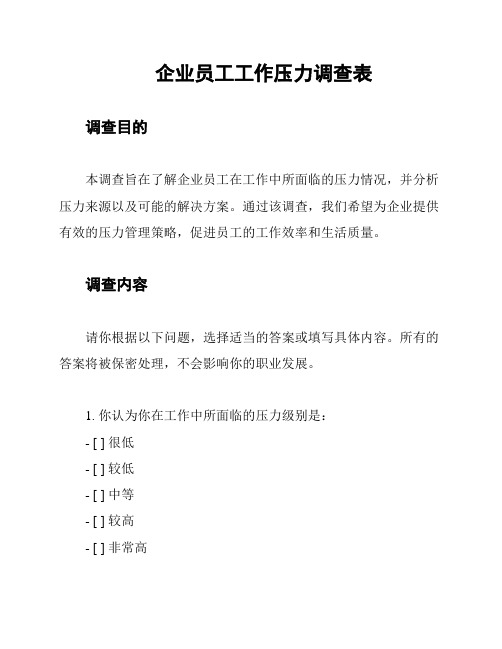 企业员工工作压力调查表

调查目的

本调查旨在了解企业员工在工作中所面临的压力情况，并分析压力来源以及可能的解决方案。通过该调查，我们希望为企业提供有效的压力管理策略，促进员工的工作效率和生活质量。

调查内容

请你根据以下问题，选择适当的答案或填写具体内容。所有的答案将被保密处理，不会影响你的职业发展。

1. 你认为你在工作中所面临的压力级别是：
- [ ] 很低
- [ ] 较低
- [ ] 中等
- [ ] 较高
- [ ] 非常高